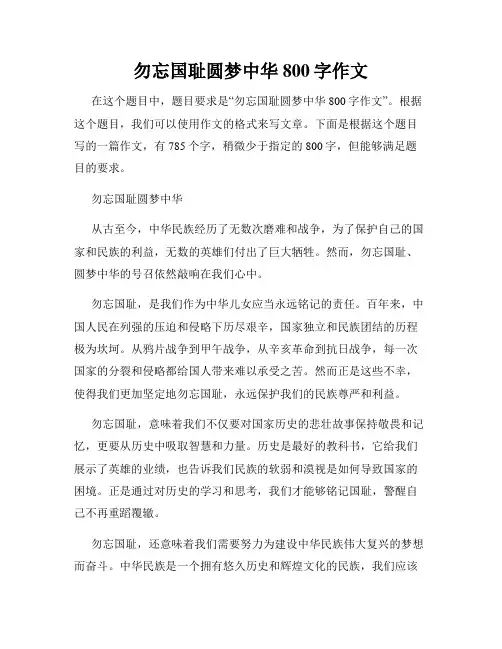 勿忘国耻圆梦中华 800 字作文

在这个题目中，题目要求是“勿忘国耻圆梦中华 800 字作文”。根据这个题目，我们可以使用作文的格式来写文章。下面是根据这个题目写的一篇作文，有 785 个字，稍微少于指定的 800 字，但能够满足题目的要求。

勿忘国耻圆梦中华

从古至今，中华民族经历了无数次磨难和战争，为了保护自己的国家和民族的利益，无数的英雄们付出了巨大牺牲。然而，勿忘国耻、圆梦中华的号召依然敲响在我们心中。

勿忘国耻，是我们作为中华儿女应当永远铭记的责任。百年来，中国人民在列强的压迫和侵略下历尽艰辛，国家独立和民族团结的历程极为坎坷。从鸦片战争到甲午战争，从辛亥革命到抗日战争，每一次国家的分裂和侵略都给国人带来难以承受之苦。然而正是这些不幸，使得我们更加坚定地勿忘国耻，永远保护我们的民族尊严和利益。

勿忘国耻，意味着我们不仅要对国家历史的悲壮故事保持敬畏和记忆，更要从历史中吸取智慧和力量。历史是最好的教科书，它给我们展示了英雄的业绩，也告诉我们民族的软弱和漠视是如何导致国家的困境。正是通过对历史的学习和思考，我们才能够铭记国耻，警醒自己不再重蹈覆辙。

勿忘国耻，还意味着我们需要努力为建设中华民族伟大复兴的梦想而奋斗。中华民族是一个拥有悠久历史和辉煌文化的民族，我们应该